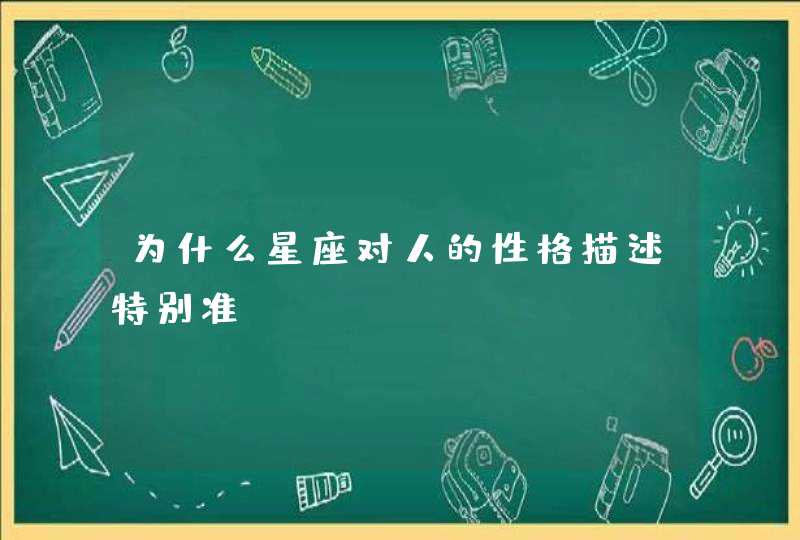 为什么星座对人的性格描述特别准